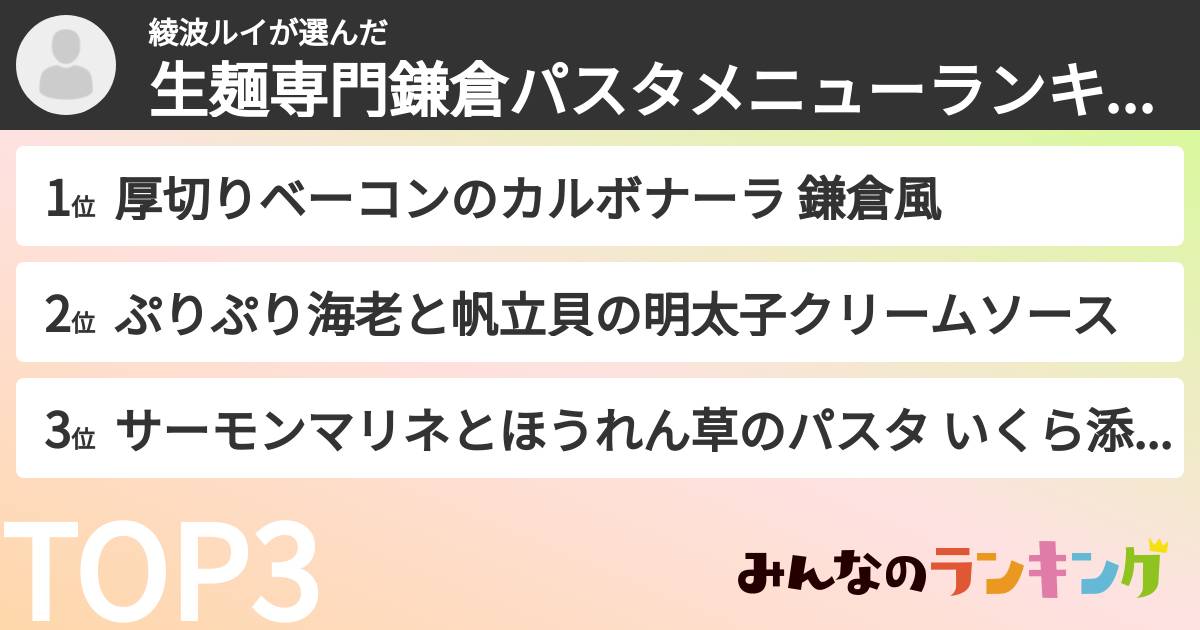 綾波ルイが選んだ
生麺専門鎌倉パスタメニューランキ...

1位 厚切りベーコンのカルボナーラ 鎌倉風

2位 ぷりぷり海老と帆立貝の明太子クリームソース

3位 サーモンマリネとほうれん草のパスタ いくら添...

TOP3

みんなのランキング